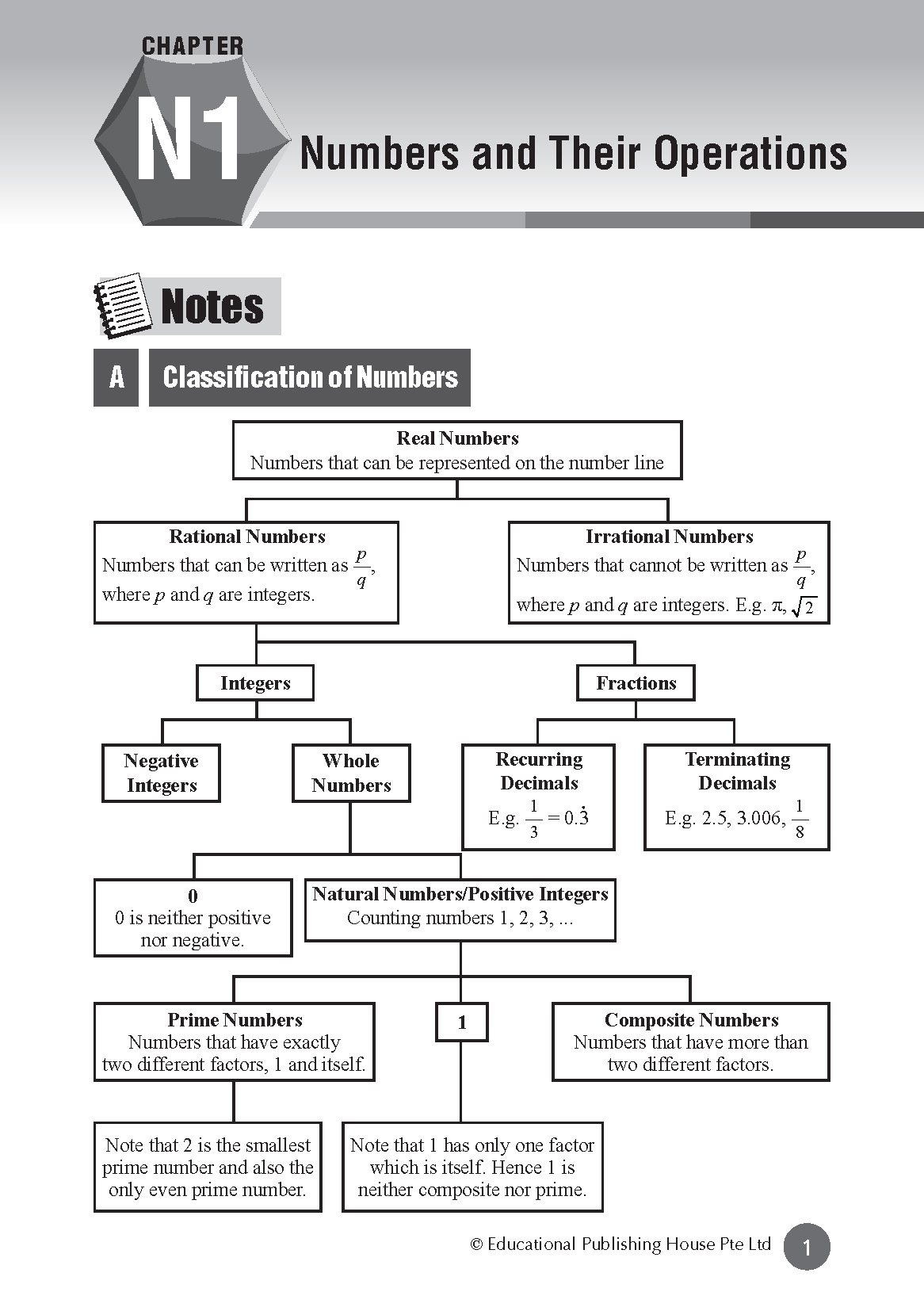 CHAPTER
N1
Numbers and Their Operations

Notes

A Classification of Numbers

Real Numbers
Numbers that can be represented on the number line

Rational Numbers
Numbers that can be written as $\frac{p}{q}$, where $p$ and $q$ are integers.

Irrational Numbers
Numbers that cannot be written as $\frac{p}{q}$, where $p$ and $q$ are integers. E.g. $\pi$, $\sqrt{2}$

Integers

Fractions

Negative Integers

Whole Numbers

Recurring Decimals
E.g. $\frac{1}{3} = 0.\dot{3}$

Terminating Decimals
E.g. 2.5, 3.006, $\frac{1}{8}$

0
0 is neither positive nor negative.

Natural Numbers/Positive Integers
Counting numbers 1, 2, 3, ...

Prime Numbers
Numbers that have exactly two different factors, 1 and itself.

1

Composite Numbers
Numbers that have more than two different factors.

Note that 2 is the smallest prime number and also the only even prime number.

Note that 1 has only one factor which is itself. Hence 1 is neither composite nor prime.

© Educational Publishing House Pte Ltd 1